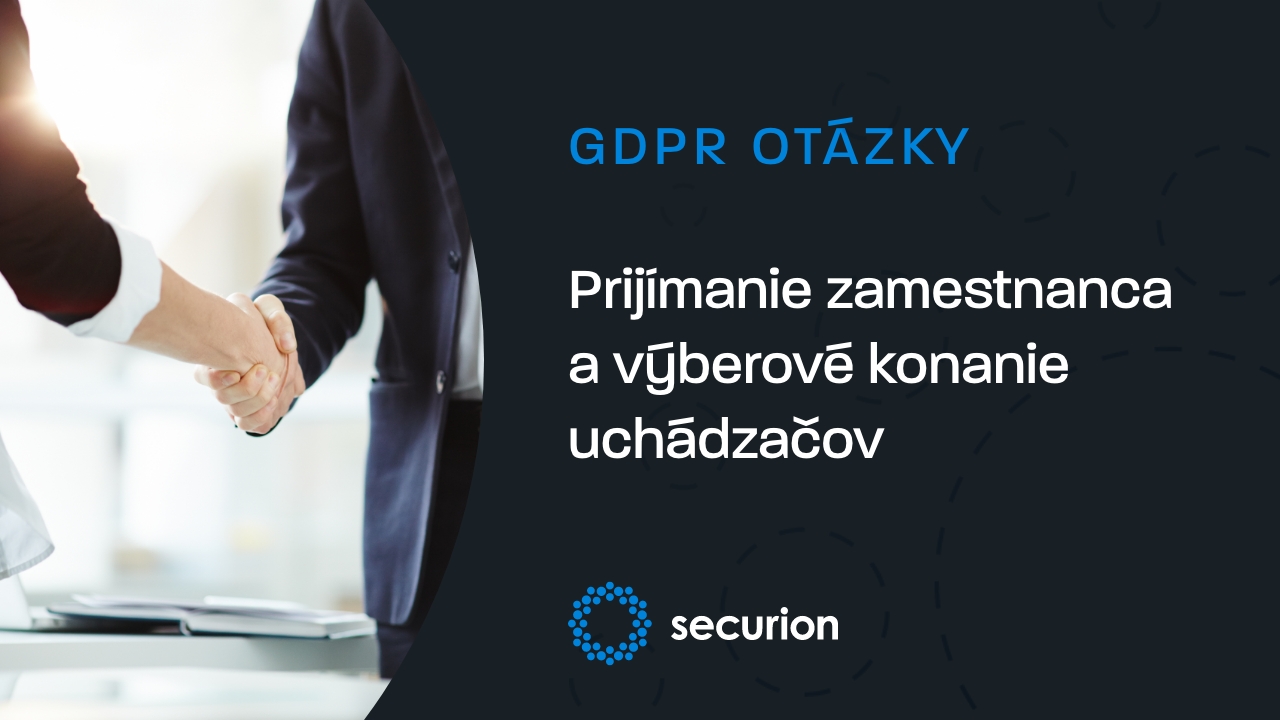 GDPR OTÁZKY

Prijímanie zamestnanca a výberové konanie uchádzačov

securion